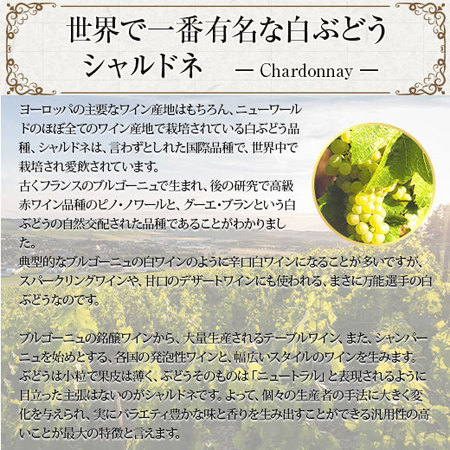 世界で一番有名な白ぶどう
シャルドネ — Chardonnay —

ヨーロッパの主要なワイン産地はもちろん、ニューワールドのほぼ全てのワイン産地で栽培されている白ぶどう品種、シャルドネは、言わずとしれた国際品種で、世界中で栽培され愛飲されています。
古くフランスのブルゴーニュで生まれ、後の研究で高級赤ワイン品種のピノ・ノワールと、グーエ・ブランという白ぶどうの自然交配された品種であることがわかりました。
典型的なブルゴーニュの白ワインのように辛口白ワインになることが多いですが、スパークリングワインや、甘口のデザートワインにも使われる、まさに万能選手の白ぶどうなのです。

ブルゴーニュの銘醸ワインから、大量生産されるテーブルワイン、また、シャンパーニュを始めとする、各国の発泡性ワインと、幅広いスタイルのワインを生みます。
ぶどうは小粒で果皮は薄く、ぶどうそのものは「ニュートラル」と表現されるように目立った主張はないのがシャルドネです。よって、個々の生産者の手法に大きく変化を与えられ、実にバラエティ豊かな味と香りを生み出すことができる汎用性の高いことが最大の特徴と言えます。